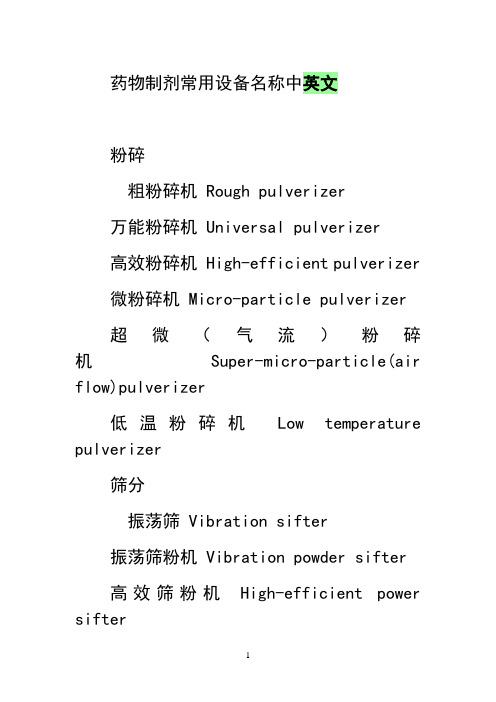 药物制剂常用设备名称中英文

粉碎

粗粉碎机 Rough pulverizer

万能粉碎机 Universal pulverizer

高效粉碎机 High-efficient pulverizer

微粉碎机 Micro-particle pulverizer

超微（气流）粉碎机 Super-micro-particle(air flow)pulverizer

低温粉碎机 Low temperature pulverizer

筛分

振荡筛 Vibration sifter

振荡筛粉机 Vibration powder sifter

高效筛粉机 High-efficient power sifter

1